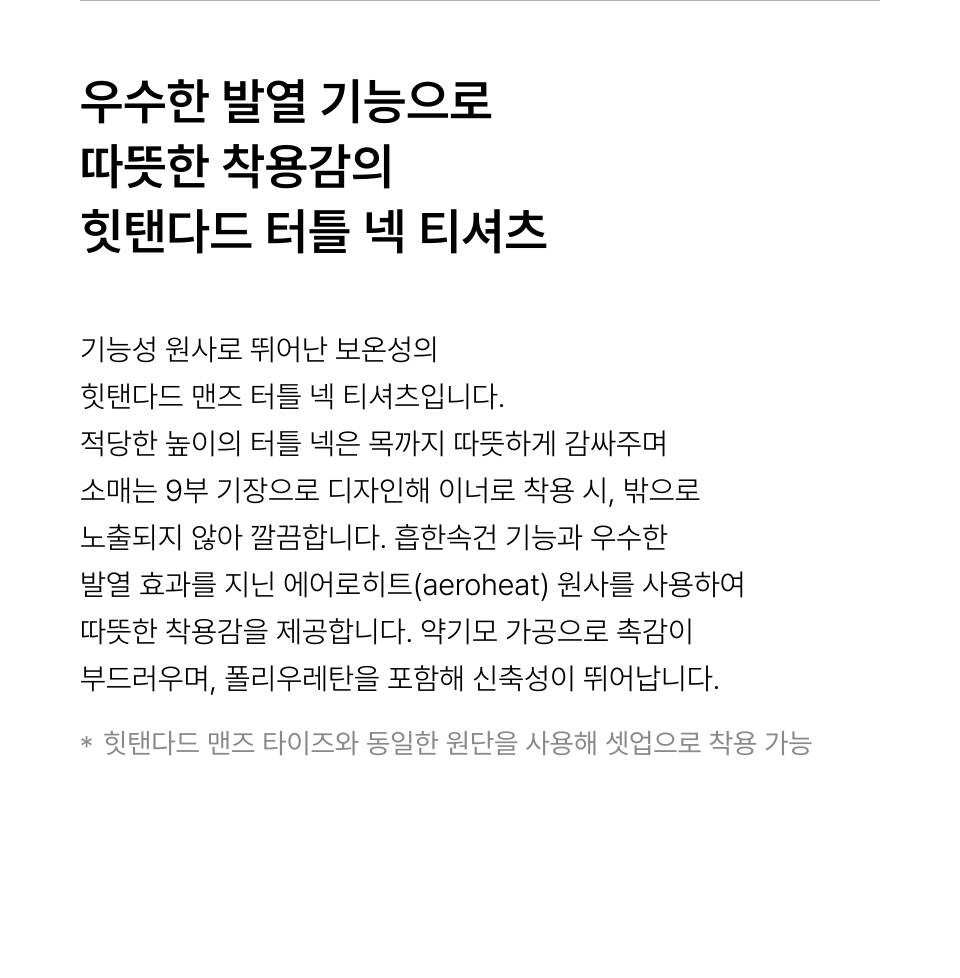 우수한 발열 기능으로
따뜻한 착용감의
힛탠다드 터틀 넥 티셔츠

기능성 원사로 뛰어난 보온성의 힛탠다드 맨즈 터틀 넥 티셔츠입니다. 적당한 높이의 터틀 넥은 목까지 따뜻하게 감싸주며 소매는 9부 기장으로 디자인해 이너로 착용 시, 밖으로 노출되지 않아 깔끔합니다. 흡한속건 기능과 우수한 발열 효과를 지닌 에어로히트(aeroheat) 원사를 사용하여 따뜻한 착용감을 제공합니다. 약기모 가공으로 촉감이 부드러우며, 폴리우레탄을 포함해 신축성이 뛰어납니다.

* 힛탠다드 맨즈 타이즈와 동일한 원단을 사용해 셋업으로 착용 가능